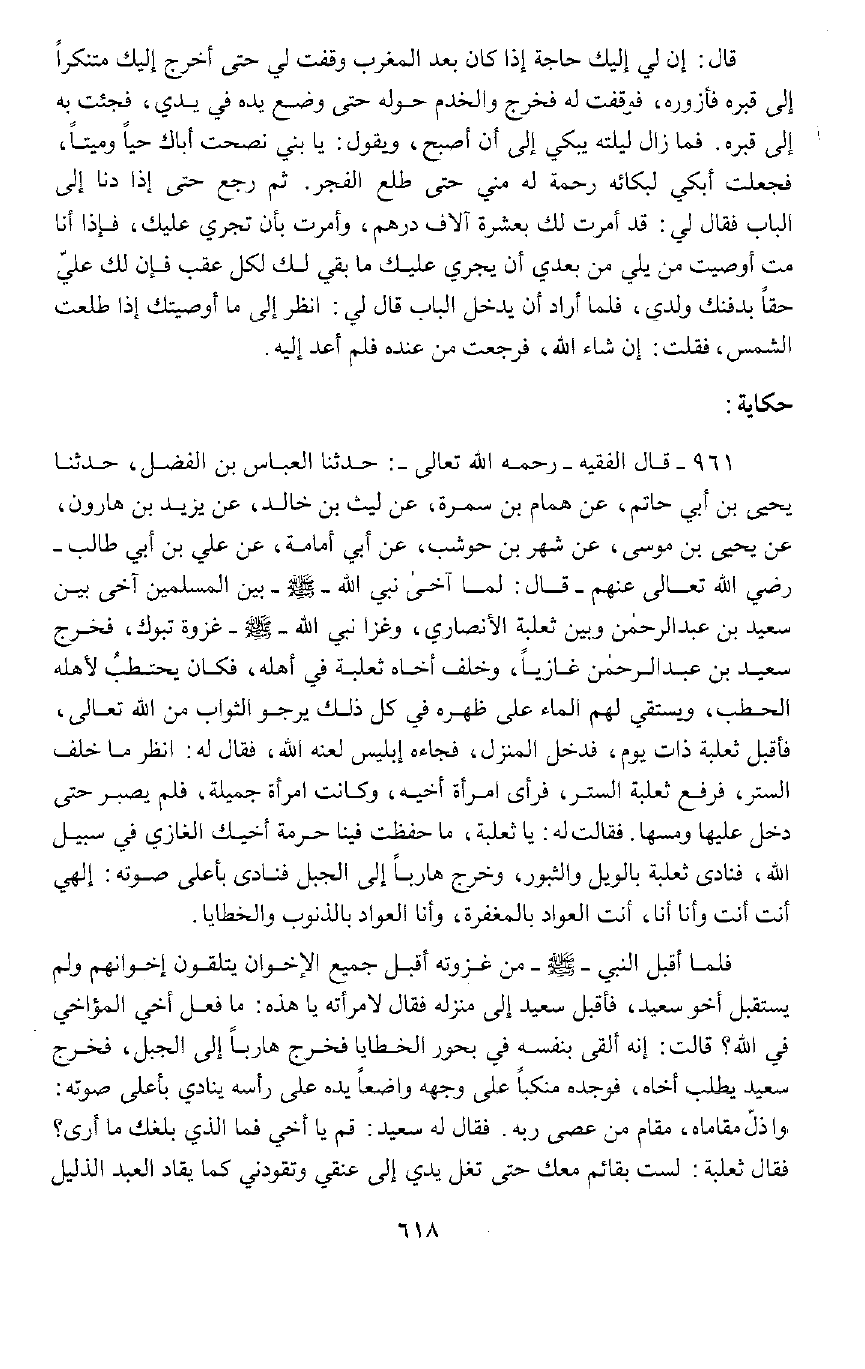 قال: إن لي إليك حاجة إذا كان بعد المغرب وقفت لي حتى أخرج إليك متنكراً إلى قبره فأزوره، فوقفت له فخرج والخدم حوله حتى وضع يده في يدي، فجئت به إلى قبره. فما زال ليلته يبكي إلى أن أصبح، ويقول: يا بني نصحت أباك حياً وميتاً، فجعلت أبكي لبكائه رحمة له مني حتى طلع الفجر. ثم رجع حتى إذا دنا إلى الباب فقال لي: قد أمرت لك بعشرة آلاف درهم، وأمرت بأن تجري عليك، فإذا أنا مت أوصيت من يلي من بعدي أن يجري عليك ما بقي لك لكل عقب فإن لك عليّ حقاً بدفنك ولدي، فلما أراد أن يدخل الباب قال لي: انظر إلى ما أوصيتك إذا طلعت الشمس، فقلت: إن شاء الله، فرجعت من عنده فلم أعد إليه.

حكاية:

٩٦١ ـ قال الفقيه ـ رحمه الله تعالى ـ: حدثنا العباس بن الفضل، حدثنا يحيى بن أبي حاتم، عن همام بن سمرة، عن ليث بن خالد، عن يزيد بن هارون، عن يحيى بن موسى، عن شهر بن حوشب، عن أبي أمامة، عن علي بن أبي طالب ـ رضي الله تعالى عنهم ـ قال: لما آخىٰ نبي الله ـ ﷺ ـ بين المسلمين آخى بين سعيد بن عبدالرحمٰن وبين ثعلبة الأنصاري، وغزا نبي الله ـ ﷺ ـ غزوة تبوك، فخرج سعيد بن عبدالرحمٰن غازياً، وخلف أخاه ثعلبة في أهله، فكان يحتطبُ لأهله الحطب، ويستقي لهم الماء على ظهره في كل ذلك يرجو الثواب من الله تعالى، فأقبل ثعلبة ذات يوم، فدخل المنزل، فجاءه إبليس لعنه الله، فقال له: انظر ما خلف الستر، فرفع ثعلبة الستر، فرأى امرأة أخيه، وكانت امرأة جميلة، فلم يصبر حتى دخل عليها ومسها. فقالت له: يا ثعلبة، ما حفظت فينا حرمة أخيك الغازي في سبيل الله، فنادى ثعلبة بالويل والثبور، وخرج هارباً إلى الجبل فنادى بأعلى صوته: إلهي أنت أنت وأنا أنا، أنت العواد بالمغفرة، وأنا العواد بالذنوب والخطايا.

فلما أقبل النبي ـ ﷺ ـ من غزوته أقبل جميع الإخوان يتلقون إخوانهم ولم يستقبل أخو سعيد، فأقبل سعيد إلى منزله فقال لامرأته يا هذه: ما فعل أخي المؤاخي في الله؟ قالت: إنه ألقى بنفسه في بحور الخطايا فخرج هارباً إلى الجبل، فخرج سعيد يطلب أخاه، فوجده منكباً على وجهه واضعاً يده على رأسه ينادي بأعلى صوته: واذلّ مقاماه، مقام من عصى ربه. فقال له سعيد: قم يا أخي فما الذي بلغك ما أرى؟ فقال ثعلبة: لست بقائم معك حتى تغل يدي إلى عنقي وتقودني كما يقاد العبد الذليل

٦١٨